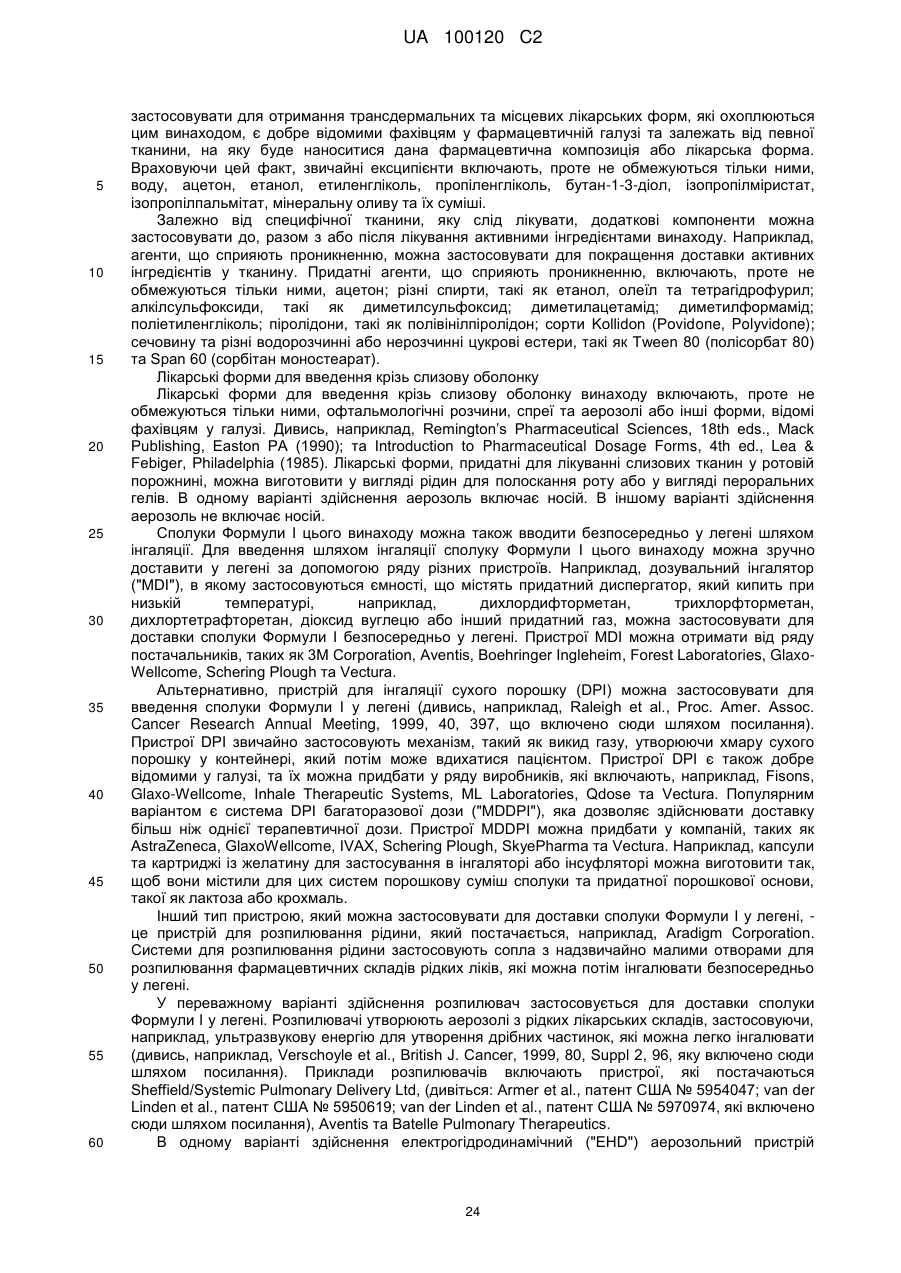 UA 100120 C2

застосовувати для отримання трансдермальних та місцевих лікарських форм, які охоплюються цим винаходом, є добре відомими фахівцям у фармацевтичній галузі та залежать від певної тканини, на яку буде наноситися дана фармацевтична композиція або лікарська форма. Враховуючи цей факт, звичайні ексципієнти включають, проте не обмежуються тільки ними, воду, ацетон, етанол, етиленгліколь, пропіленгліколь, бутан-1-3-діол, ізопропілміристат, ізопропілпальмітат, мінеральну оливу та їх суміші.
5

Залежно від специфічної тканини, яку слід лікувати, додаткові компоненти можна застосовувати до, разом з або після лікування активними інгредієнтами винаходу. Наприклад, агенти, що сприяють проникненню, можна застосовувати для покращення доставки активних інгредієнтів у тканину. Придатні агенти, що сприяють проникненню, включають, проте не обмежуються тільки ними, ацетон; різні спирти, такі як етанол, олеїл та тетрагідрофурил; алкілсульфоксиди, такі як диметилсульфоксид; диметилацетамід; диметилформамід; поліетиленгліколь; піролідони, такі як полівінілпіролідон; сорти Kollidon (Povidone, Polyvidone); сечовину та різні водорозчинні або нерозчинні цукрові естери, такі як Tween 80 (полісорбат 80) та Span 60 (сорбітан моностеарат).
10
15

Лікарські форми для введення крізь слизову оболонку

Лікарські форми для введення крізь слизову оболонку винаходу включають, проте не обмежуються тільки ними, офтальмологічні розчини, спреї та аерозолі або інші форми, відомі фахівцям у галузі. Дивись, наприклад, Remington's Pharmaceutical Sciences, 18th eds., Mack Publishing, Easton PA (1990); та Introduction to Pharmaceutical Dosage Forms, 4th ed., Lea & Febiger, Philadelphia (1985). Лікарські форми, придатні для лікуванні слизових тканин у ротовій порожнині, можна виготовити у вигляді рідин для полоскання роту або у вигляді пероральних гелів. В одному варіанті здійснення аерозоль включає носій. В іншому варіанті здійснення аерозоль не включає носій.
20

Сполуки Формули I цього винаходу можна також вводити безпосередньо у легені шляхом інгаляції. Для введення шляхом інгаляції сполуку Формули I цього винаходу можна зручно доставити у легені за допомогою ряду різних пристроїв. Наприклад, дозувальний інгалятор ("MDI"), в якому застосовуються ємності, що містять придатний диспергатор, який кипить при низькій температурі, наприклад, дихлордифторметан, трихлорфторметан, дихлортетрафторетан, діоксид вуглецю або інший придатний газ, можна застосовувати для доставки сполуки Формули I безпосередньо у легені. Пристрої MDI можна отримати від ряду постачальників, таких як 3M Corporation, Aventis, Boehringer Ingleheim, Forest Laboratories, Glaxo-Wellcome, Schering Plough та Vectura.
25
30

Альтернативно, пристрій для інгаляції сухого порошку (DPI) можна застосовувати для введення сполуки Формули I у легені (дивись, наприклад, Raleigh et al., Proc. Amer. Assoc. Cancer Research Annual Meeting, 1999, 40, 397, що включено сюди шляхом посилання). Пристрої DPI звичайно застосовують механізм, такий як викид газу, утворюючи хмару сухого порошку у контейнері, який потім може вдихатися пацієнтом. Пристрої DPI є також добре відомими у галузі, та їх можна придбати у ряду виробників, які включають, наприклад, Fisons, Glaxo-Wellcome, Inhale Therapeutic Systems, ML Laboratories, Qdose та Vectura. Популярним варіантом є система DPI багаторазової дози ("MDDPI"), яка дозволяє здійснювати доставку більш ніж однієї терапевтичної дози. Пристрої MDDPI можна придбати у компаній, таких як AstraZeneca, GlaxoWellcome, IVAX, Schering Plough, SkyePharma та Vectura. Наприклад, капсули та картриджі із желатину для застосування в інгаляторі або інсуфляторі можна виготовити так, щоб вони містили для цих систем порошкову суміш сполуки та придатної порошкової основи, такої як лактоза або крохмаль.
35
40
45

Інший тип пристрою, який можна застосовувати для доставки сполуки Формули I у легені, - це пристрій для розпилювання рідини, який постачається, наприклад, Aradigm Corporation. Системи для розпилювання рідини застосовують сопла з надзвичайно малими отворами для розпилювання фармацевтичних складів рідких ліків, які можна потім інгалювати безпосередньо у легені.
50

У переважному варіанті здійснення розпилювач застосовується для доставки сполуки Формули I у легені. Розпилювачі утворюють аерозолі з рідких лікарських складів, застосовуючи, наприклад, ультразвукову енергію для утворення дрібних частинок, які можна легко інгалювати (дивись, наприклад, Verschoyle et al., British J. Cancer, 1999, 80, Suppl 2, 96, яку включено сюди шляхом посилання). Приклади розпилювачів включають пристрої, які постачаються Sheffield/Systemic Pulmonary Delivery Ltd, (дивіться: Armer et al., патент США № 5954047; van der Linden et al., патент США № 5950619; van der Linden et al., патент США № 5970974, які включено сюди шляхом посилання), Aventis та Batelle Pulmonary Therapeutics.
55

В одному варіанті здійснення електрогідродинамічний ("EHD") аерозольний пристрій
60

24